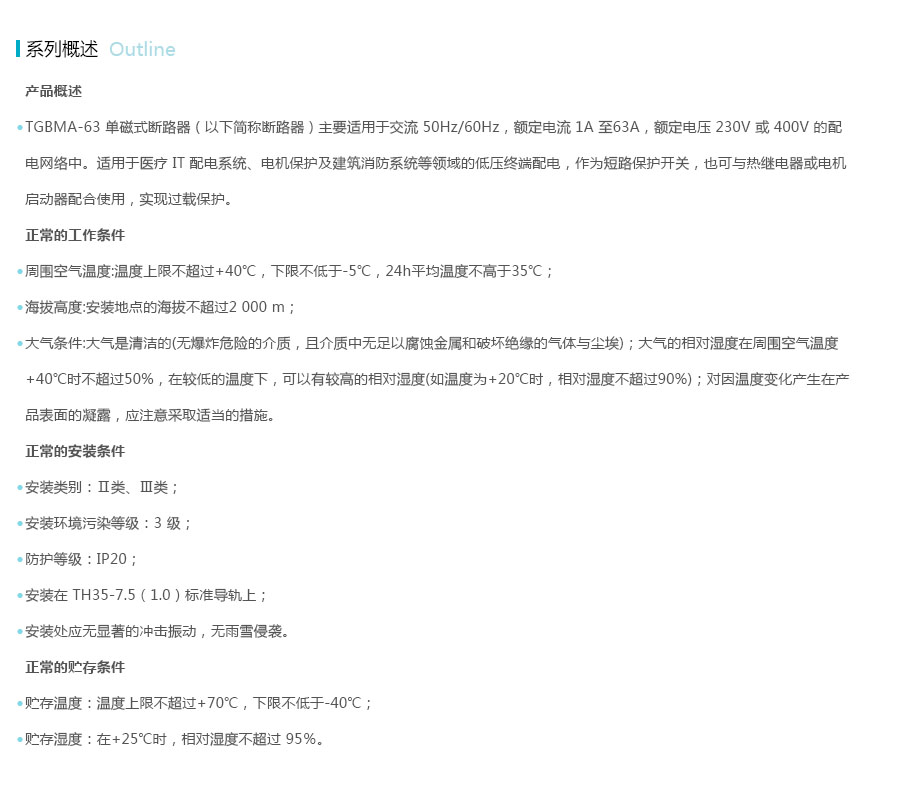 系列概述 Outline

产品概述

• TGBMA-63 单磁式断路器（以下简称断路器）主要适用于交流 50Hz/60Hz，额定电流 1A 至63A，额定电压 230V 或 400V 的配电网络中。适用于医疗 IT 配电系统、电机保护及建筑消防系统等领域的低压终端配电，作为短路保护开关，也可与热继电器或电机启动器配合使用，实现过载保护。

正常的工作条件

• 周围空气温度:温度上限不超过+40℃，下限不低于-5℃，24h平均温度不高于35℃；

• 海拔高度:安装地点的海拔不超过2 000 m；

• 大气条件:大气是清洁的(无爆炸危险的介质，且介质中无足以腐蚀金属和破坏绝缘的气体与尘埃)；大气的相对湿度在周围空气温度+40℃时不超过50%，在较低的温度下，可以有较高的相对湿度(如温度为+20℃时，相对湿度不超过90%)；对因温度变化产生在产品表面的凝露，应注意采取适当的措施。

正常的安装条件

• 安装类别：Ⅱ类、Ⅲ类；

• 安装环境污染等级：3 级；

• 防护等级：IP20；

• 安装在 TH35-7.5（1.0）标准导轨上；

• 安装处应无显著的冲击振动，无雨雪侵袭。

正常的贮存条件

• 贮存温度：温度上限不超过+70℃，下限不低于-40℃；

• 贮存湿度：在+25℃时，相对湿度不超过 95%。